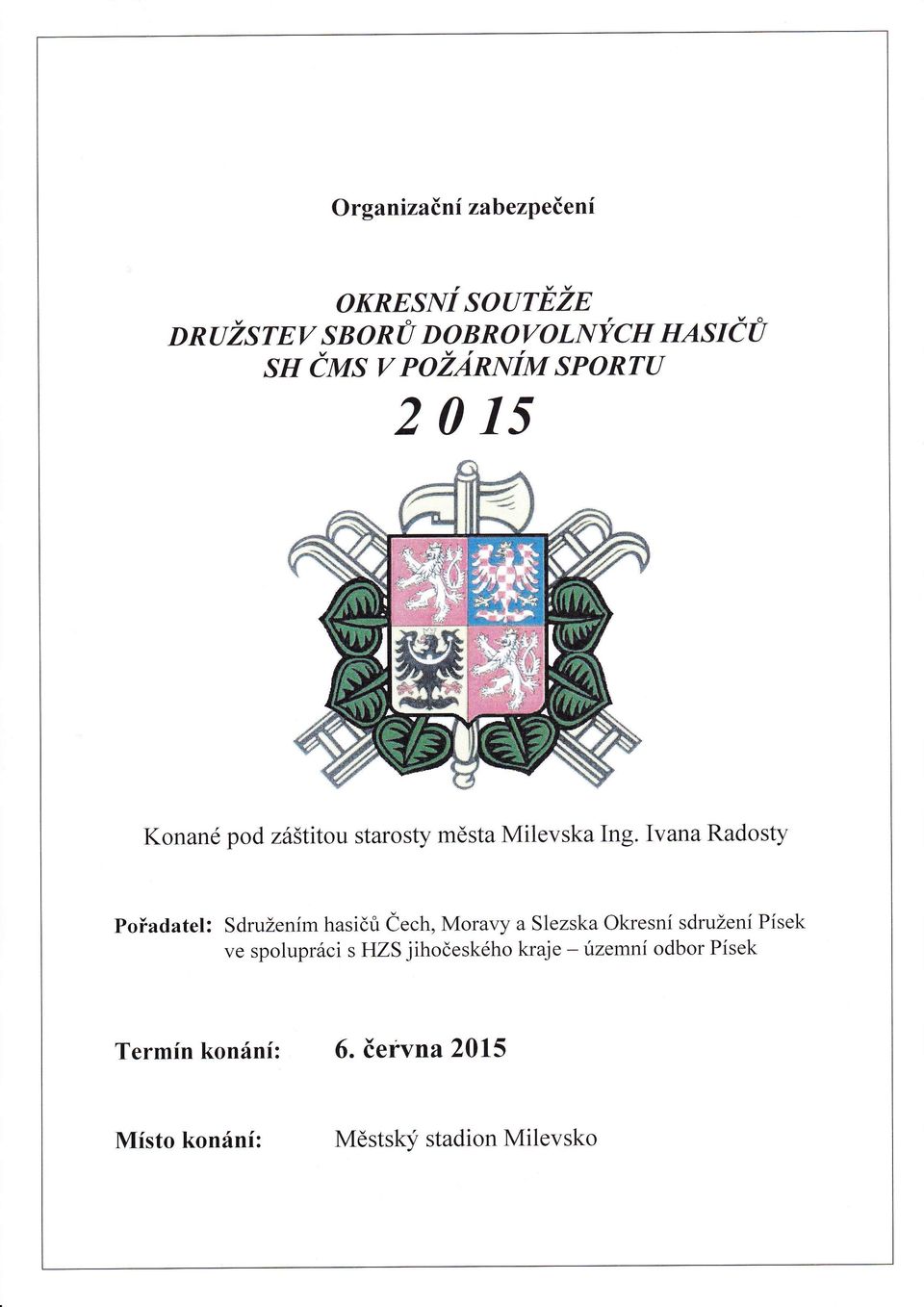 Organizační zabezpečení

OKRESNÍ SOUTĚŽE
DRUŽSTEV SBORŮ DOBROVOLNÝCH HASIČŮ
SH ČMS V POŽÁRNÍM SPORTU
2 0 15

Konané pod záštitou starosty města Milevska Ing. Ivana Radosty

Pořadatel: Sdružením hasičů Čech, Moravy a Slezska Okresní sdružení Písek ve spolupráci s HZS jihočeského kraje – územní odbor Písek

Termín konání: 6. června 2015

Místo konání: Městský stadion Milevsko